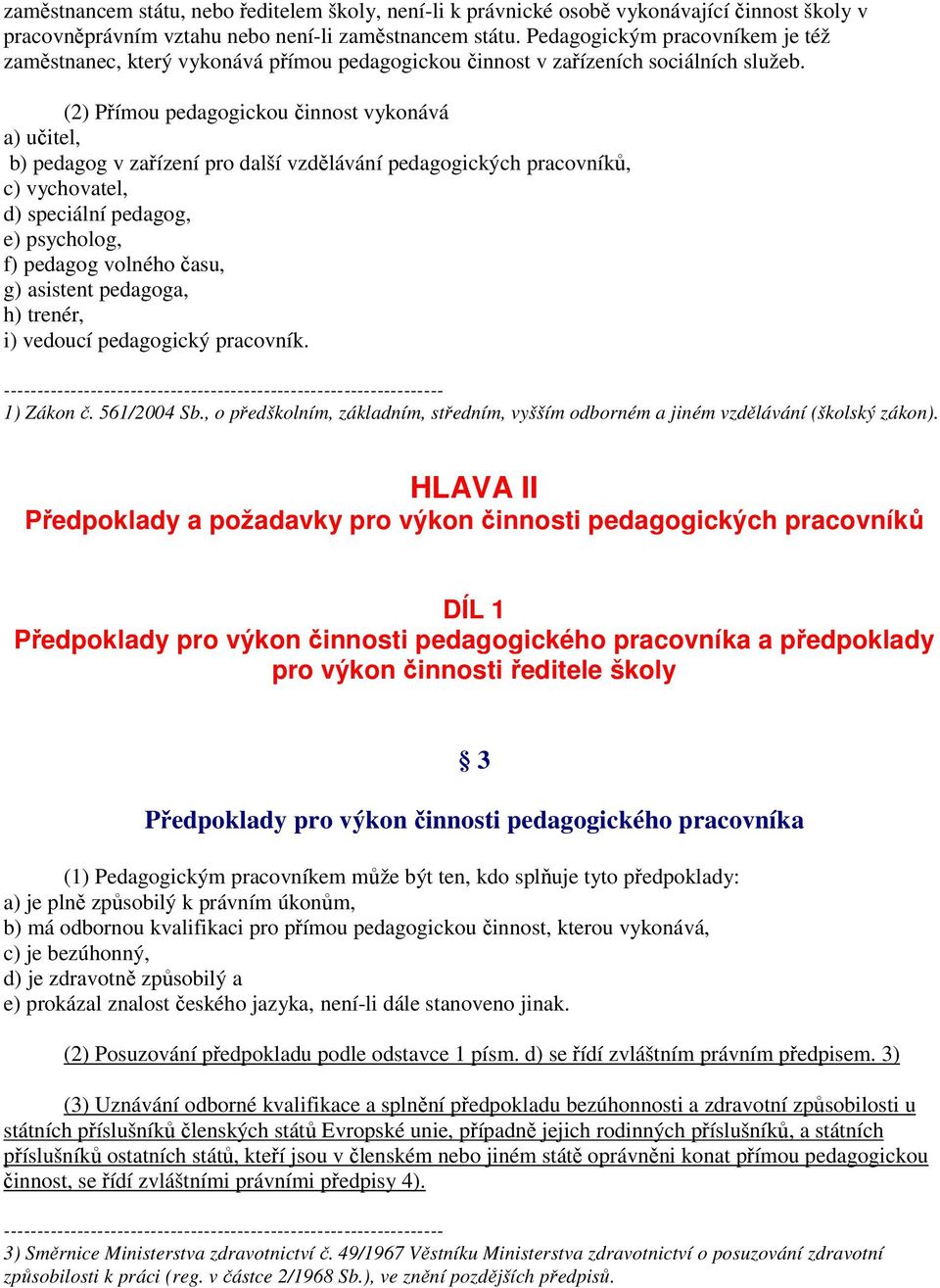 zaměstnancem státu, nebo ředitelem školy, není-li k právnické osobě vykonávající činnost školy v pracovněprávním vztahu nebo není-li zaměstnancem státu. Pedagogickým pracovníkem je též zaměstnanec, který vykonává přímou pedagogickou činnost v zařízeních sociálních služeb.

(2) Přímou pedagogickou činnost vykonává
a) učitel,
b) pedagog v zařízení pro další vzdělávání pedagogických pracovníků,
c) vychovatel,
d) speciální pedagog,
e) psycholog,
f) pedagog volného času,
g) asistent pedagoga,
h) trenér,
i) vedoucí pedagogický pracovník.

------------------------------------------------------------------
1) Zákon č. 561/2004 Sb., o předškolním, základním, středním, vyšším odborném a jiném vzdělávání (školský zákon).

HLAVA II
Předpoklady a požadavky pro výkon činnosti pedagogických pracovníků

DÍL 1
Předpoklady pro výkon činnosti pedagogického pracovníka a předpoklady pro výkon činnosti ředitele školy

§ 3

Předpoklady pro výkon činnosti pedagogického pracovníka

(1) Pedagogickým pracovníkem může být ten, kdo splňuje tyto předpoklady:
a) je plně způsobilý k právním úkonům,
b) má odbornou kvalifikaci pro přímou pedagogickou činnost, kterou vykonává,
c) je bezúhonný,
d) je zdravotně způsobilý a
e) prokázal znalost českého jazyka, není-li dále stanoveno jinak.

(2) Posuzování předpokladu podle odstavce 1 písm. d) se řídí zvláštním právním předpisem. 3)

(3) Uznávání odborné kvalifikace a splnění předpokladu bezúhonnosti a zdravotní způsobilosti u státních příslušníků členských států Evropské unie, případně jejich rodinných příslušníků, a státních příslušníků ostatních států, kteří jsou v členském nebo jiném státě oprávněni konat přímou pedagogickou činnost, se řídí zvláštními právními předpisy 4).

------------------------------------------------------------------
3) Směrnice Ministerstva zdravotnictví č. 49/1967 Věstníku Ministerstva zdravotnictví o posuzování zdravotní způsobilosti k práci (reg. v částce 2/1968 Sb.), ve znění pozdějších předpisů.